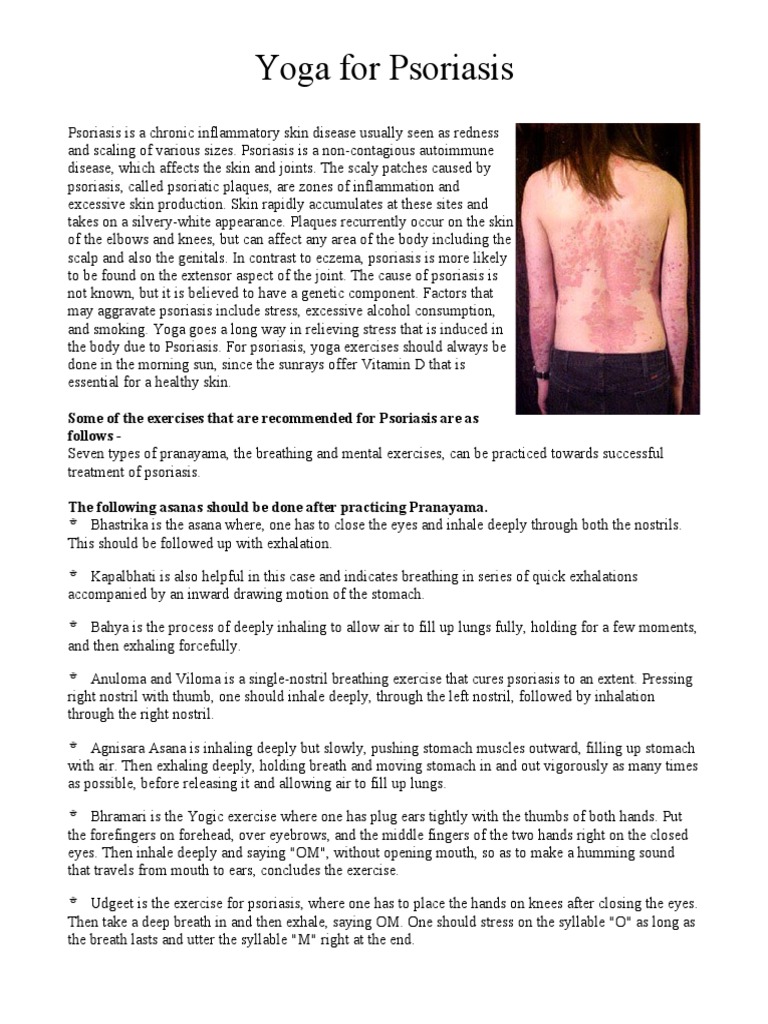 Yoga for Psoriasis

Psoriasis is a chronic inflammatory skin disease usually seen as redness and scaling of various sizes. Psoriasis is a non-contagious autoimmune disease, which affects the skin and joints. The scaly patches caused by psoriasis, called psoriatic plaques, are zones of inflammation and excessive skin production. Skin rapidly accumulates at these sites and takes on a silvery-white appearance. Plaques recurrently occur on the skin of the elbows and knees, but can affect any area of the body including the scalp and also the genitals. In contrast to eczema, psoriasis is more likely to be found on the extensor aspect of the joint. The cause of psoriasis is not known, but it is believed to have a genetic component. Factors that may aggravate psoriasis include stress, excessive alcohol consumption, and smoking. Yoga goes a long way in relieving stress that is induced in the body due to Psoriasis. For psoriasis, yoga exercises should always be done in the morning sun, since the sunrays offer Vitamin D that is essential for a healthy skin.

Some of the exercises that are recommended for Psoriasis are as follows -
Seven types of pranayama, the breathing and mental exercises, can be practiced towards successful treatment of psoriasis.

The following asanas should be done after practicing Pranayama.
* Bhastrika is the asana where, one has to close the eyes and inhale deeply through both the nostrils. This should be followed up with exhalation.

* Kapalbhati is also helpful in this case and indicates breathing in series of quick exhalations accompanied by an inward drawing motion of the stomach.

* Bahya is the process of deeply inhaling to allow air to fill up lungs fully, holding for a few moments, and then exhaling forcefully.

* Anuloma and Viloma is a single-nostril breathing exercise that cures psoriasis to an extent. Pressing right nostril with thumb, one should inhale deeply, through the left nostril, followed by inhalation through the right nostril.

* Agnisara Asana is inhaling deeply but slowly, pushing stomach muscles outward, filling up stomach with air. Then exhaling deeply, holding breath and moving stomach in and out vigorously as many times as possible, before releasing it and allowing air to fill up lungs.

* Bhramari is the Yogic exercise where one has plug ears tightly with the thumbs of both hands. Put the forefingers on forehead, over eyebrows, and the middle fingers of the two hands right on the closed eyes. Then inhale deeply and saying "OM", without opening mouth, so as to make a humming sound that travels from mouth to ears, concludes the exercise.

* Udgeet is the exercise for psoriasis, where one has to place the hands on knees after closing the eyes. Then take a deep breath in and then exhale, saying OM. One should stress on the syllable "O" as long as the breath lasts and utter the syllable "M" right at the end.